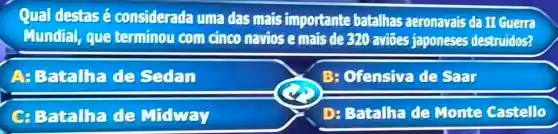 Qual destas é considerada uma das mais importante batalhas aeronavais da II Guerra Mundial, que terminou com cinco navios e mais de 320 aviões japoneses destruidos?

A: Batalha de Sedan
B: Ofensiva de Saar
C: Batalha de Midway
D: Batalha de Monte Castello